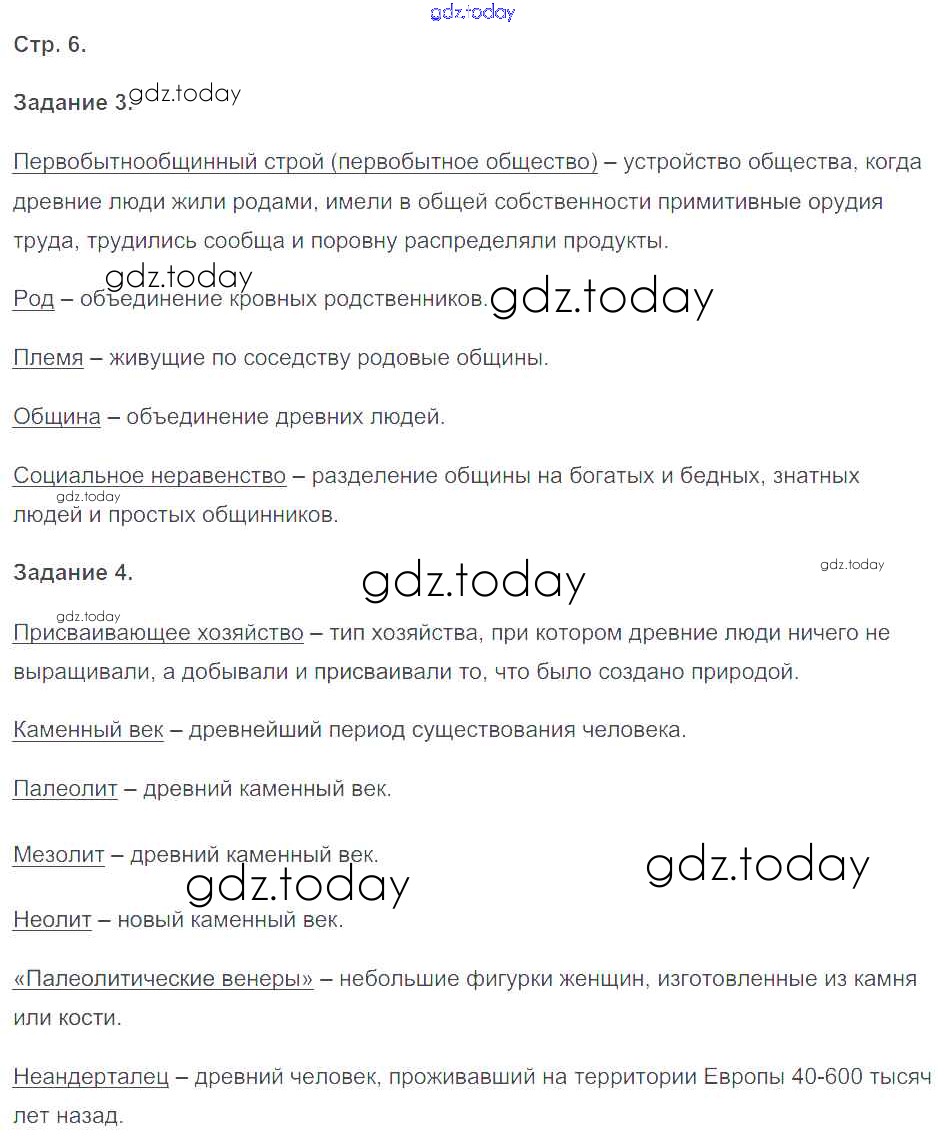 Стр. 6.

Задание 3.

Первобытнообщинный строй (первобытное общество) – устройство общества, когда древние люди жили родами, имели в общей собственности примитивные орудия труда, трудились сообща и поровну распределяли продукты.

Род – объединение кровных родственников.

Племя – живущие по соседству родовые общины.

Община – объединение древних людей.

Социальное неравенство – разделение общины на богатых и бедных, знатных людей и простых общинников.

Задание 4.

Присваивающее хозяйство – тип хозяйства, при котором древние люди ничего не выращивали, а добывали и присваивали то, что было создано природой.

Каменный век – древнейший период существования человека.

Палеолит – древний каменный век.

Мезолит – древний каменный век.

Неолит – новый каменный век.

«Палеолитические венеры» – небольшие фигурки женщин, изготовленные из камня или кости.

Неандерталец – древний человек, проживавший на территории Европы 40-600 тысяч лет назад.

gdz.today